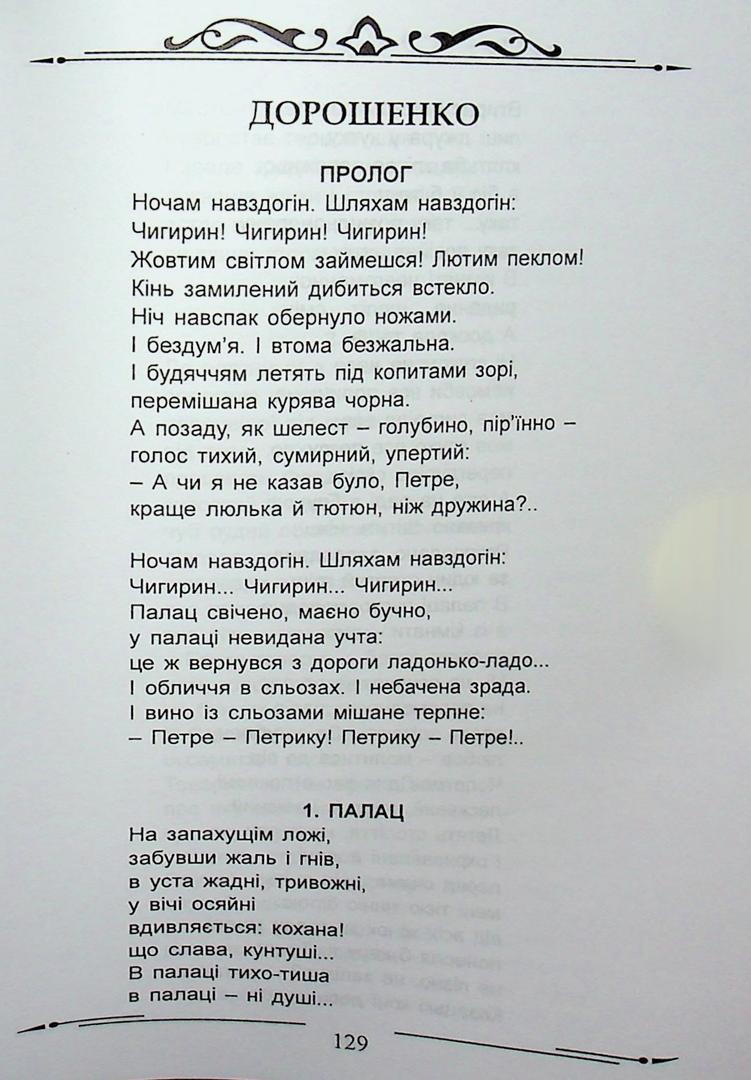 ДОРОШЕНКО

ПРОЛОГ

Ночам навздогін. Шляхам навздогін:
Чигирин! Чигирин! Чигирин!
Жовтим світлом займешся! Лютим пеклом!
Кінь замилений дибиться встекло.
Ніч навспак обернуло ножами.
І бездум'я. І втома безжальна.
І будяччям летять під копитами зорі,
перемішана курява чорна.
А позаду, як шелест – голубино, пір'їнно –
голос тихий, сумирний, упертий:
– А чи я не казав було, Петре,
краще люлька й тютюн, ніж дружина?..

Ночам навздогін. Шляхам навздогін:
Чигирин... Чигирин... Чигирин...
Палац свічено, маєно бучно,
у палаці невидана учта:
це ж вернувся з дороги ладонько-ладо...
І обличчя в сльозах. І небачена зрада.
І вино із сльозами мішане терпне:
– Петре – Петрику! Петрику – Петре!..

1. ПАЛАЦ

На запахущім ложі,
забувши жаль і гнів,
в уста жадні, тривожні,
у вічі осяйні
вдивляється: кохана!
що слава, кунтуші...
В палаці тихо-тиша
в палаці – ні душі...

129